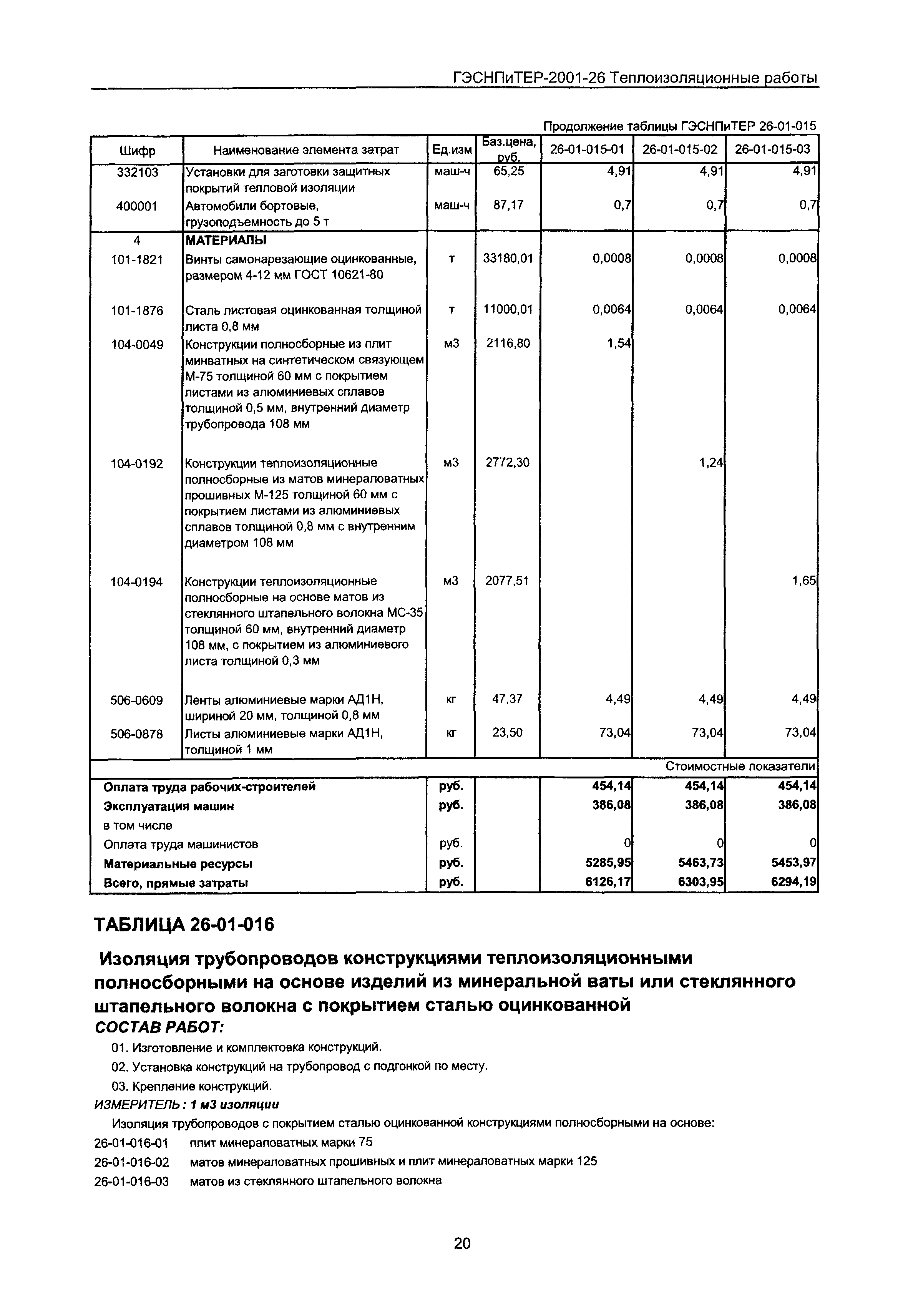 ГЭСНПиТЕР-2001-26 Теплоизоляционные работы

Продолжение таблицы ГЭСНПиТЕР 26-01-015

| Шифр | Наименование элемента затрат | Ед.изм | Баз.цена, руб. | 26-01-015-01 | 26-01-015-02 | 26-01-015-03 |
|---|---|---|---|---|---|---|
| 332103 | Установки для заготовки защитных покрытий тепловой изоляции | маш-ч | 65,25 | 4,91 | 4,91 | 4,91 |
| 400001 | Автомобили бортовые, грузоподъемность до 5 т | маш-ч | 87,17 | 0,7 | 0,7 | 0,7 |
| 4 | МАТЕРИАЛЫ | | | | | |
| 101-1821 | Винты самонарезающие оцинкованные, размером 4-12 мм ГОСТ 10621-80 | т | 33180,01 | 0,0008 | 0,0008 | 0,0008 |
| 101-1876 | Сталь листовая оцинкованная толщиной листа 0,8 мм | т | 11000,01 | 0,0064 | 0,0064 | 0,0064 |
| 104-0049 | Конструкции полносборные из плит минватных на синтетическом связующем М-75 толщиной 60 мм с покрытием листами из алюминиевых сплавов толщиной 0,5 мм, внутренний диаметр трубопровода 108 мм | м3 | 2116,80 | 1,54 | | |
| 104-0192 | Конструкции теплоизоляционные полносборные из матов минераловатных прошивных М-125 толщиной 60 мм с покрытием листами из алюминиевых сплавов толщиной 0,8 мм с внутренним диаметром 108 мм | м3 | 2772,30 | | 1,24 | |
| 104-0194 | Конструкции теплоизоляционные полносборные на основе матов из стеклянного штапельного волокна МС-35 толщиной 60 мм, внутренний диаметр 108 мм, с покрытием из алюминиевого листа толщиной 0,3 мм | м3 | 2077,51 | | | 1,65 |
| 506-0609 | Ленты алюминиевые марки АД1Н, шириной 20 мм, толщиной 0,8 мм | кг | 47,37 | 4,49 | 4,49 | 4,49 |
| 506-0878 | Листы алюминиевые марки АД1Н, толщиной 1 мм | кг | 23,50 | 73,04 | 73,04 | 73,04 |
| | | | | | | Стоимостные показатели |
| Оплата труда рабочих-строителей | | руб. | | 454,14 | 454,14 | 454,14 |
| Эксплуатация машин | | руб. | | 386,08 | 386,08 | 386,08 |
| в том числе | | | | | | |
| Оплата труда машинистов | | руб. | | 0 | 0 | 0 |
| Материальные ресурсы | | руб. | | 5285,95 | 5463,73 | 5453,97 |
| Всего, прямые затраты | | руб. | | 6126,17 | 6303,95 | 6294,19 |

ТАБЛИЦА 26-01-016

Изоляция трубопроводов конструкциями теплоизоляционными полносборными на основе изделий из минеральной ваты или стеклянного штапельного волокна с покрытием сталью оцинкованной

СОСТАВ РАБОТ:

01. Изготовление и комплектовка конструкций.

02. Установка конструкций на трубопровод с подгонкой по месту.

03. Крепление конструкций.

ИЗМЕРИТЕЛЬ: 1 м3 изоляции

Изоляция трубопроводов с покрытием сталью оцинкованной конструкциями полносборными на основе:

26-01-016-01 плит минераловатных марки 75

26-01-016-02 матов минераловатных прошивных и плит минераловатных марки 125

26-01-016-03 матов из стеклянного штапельного волокна

20